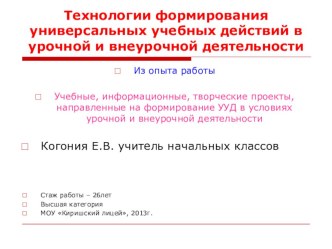 Технологии формирования универсальных учебных действий в урочной и внеурочной деятельности

Из опыта работы

Учебные, информационные, творческие проекты, направленные на формирование УУД в условиях урочной и внеурочной деятельности

Когония Е.В. учитель начальных классов

Стаж работы – 26лет
Высшая категория
МОУ «Киришский лицей», 2013г.